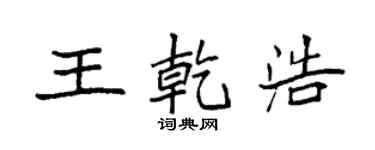 王乾浩

词典网